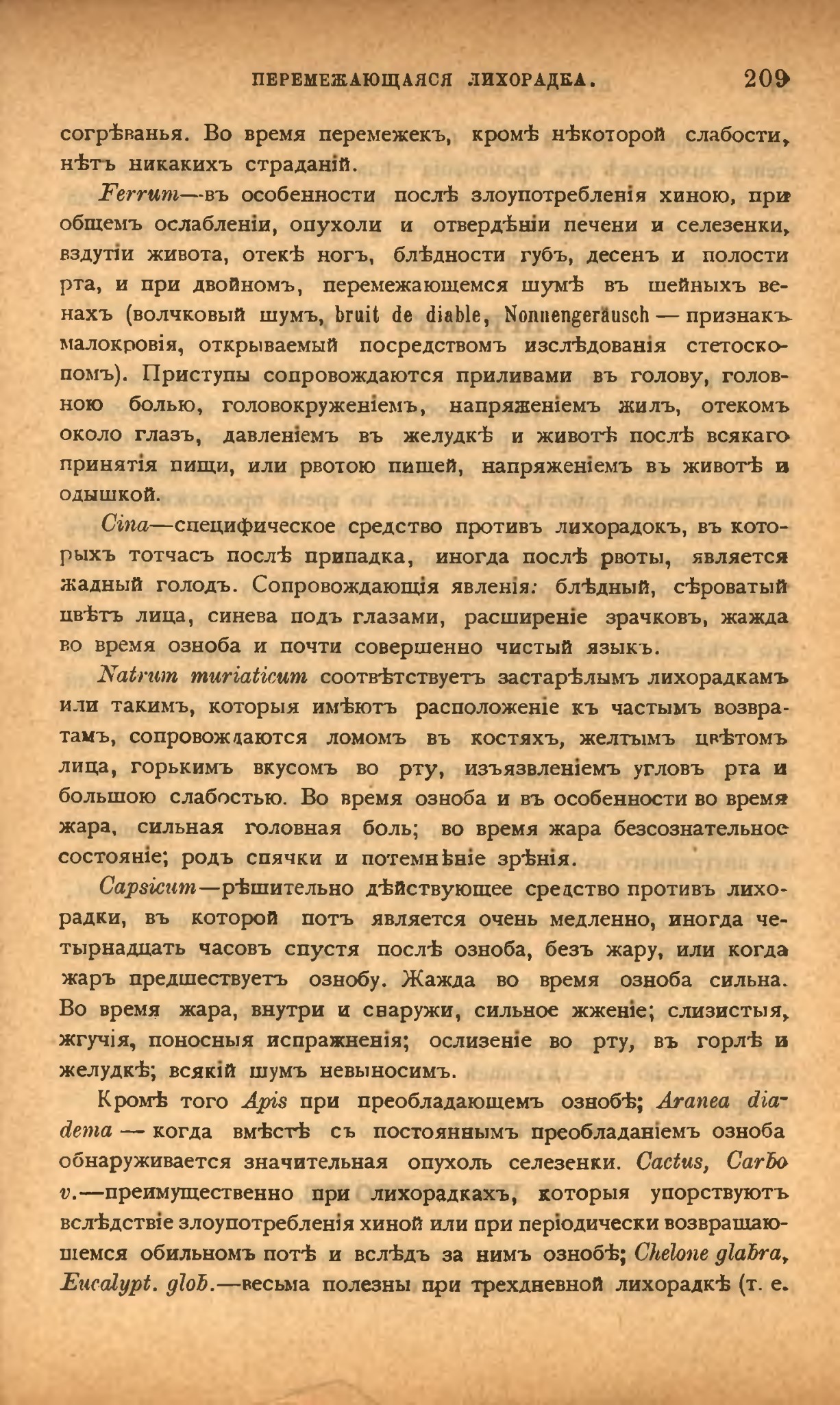 ПЕРЕМЕЖАЮЩАЯСЯ ЛИХОРАДКА. 209

согрѣванья. Во время перемежекъ, кромѣ нѣкоторой слабости, нѣтъ никакихъ страданій.

Ferrum—въ особенности послѣ злоупотребленія хиною, при общемъ ослабленіи, опухоли и отвердѣніи печени и селезенки, вздутіи живота, отекѣ ногъ, блѣдности губъ, десенъ и полости рта, и при двойномъ, перемежающемся шумѣ въ шейныхъ венахъ (волчковый шумъ, bruit de diable, Nonnengeräusch — признакъ малокровія, открываемый посредствомъ изслѣдованія стетоскопомъ). Приступы сопровождаются приливами въ голову, головною болью, головокруженіемъ, напряженіемъ жилъ, отекомъ около глазъ, давленіемъ въ желудкѣ и животѣ послѣ всякаго принятія пищи, или рвотою пищей, напряженіемъ въ животѣ и одышкой.

Cina—специфическое средство противъ лихорадокъ, въ которыхъ тотчасъ послѣ припадка, иногда послѣ рвоты, является жадный голодъ. Сопровождающія явленія: блѣдный, сѣроватый цвѣтъ лица, синева подъ глазами, расширеніе зрачковъ, жажда во время озноба и почти совершенно чистый языкъ.

Natrum muriaticum соотвѣтствуетъ застарѣлымъ лихорадкамъ или такимъ, которыя имѣютъ расположеніе къ частымъ возвратамъ, сопровождаются ломомъ въ костяхъ, желтымъ цвѣтомъ лица, горькимъ вкусомъ во рту, изъязвленіемъ угловъ рта и большою слабостью. Во время озноба и въ особенности во время жара, сильная головная боль; во время жара безсознательное состояніе; родъ спячки и потемнѣніе зрѣнія.

Capsicum—рѣшительно дѣйствующее средство противъ лихорадки, въ которой потъ является очень медленно, иногда четырнадцать часовъ спустя послѣ озноба, безъ жару, или когда жаръ предшествуетъ ознобу. Жажда во время озноба сильна. Во время жара, внутри и снаружи, сильное жженіе; слизистыя, жгучія, поносныя испражненія; ослизеніе во рту, въ горлѣ и желудкѣ; всякій шумъ невыносимъ.

Кромѣ того Apis при преобладающемъ ознобѣ; Aranea diadema — когда вмѣстѣ съ постояннымъ преобладаніемъ озноба обнаруживается значительная опухоль селезенки. Cactus, Carbo v.—преимущественно при лихорадкахъ, которыя упорствуютъ вслѣдствіе злоупотребленія хиной или при періодически возвращающемся обильномъ потѣ и вслѣдъ за нимъ ознобѣ; Chelone glabra, Eucalypt. glob.—весьма полезны при трехдневной лихорадкѣ (т. е.